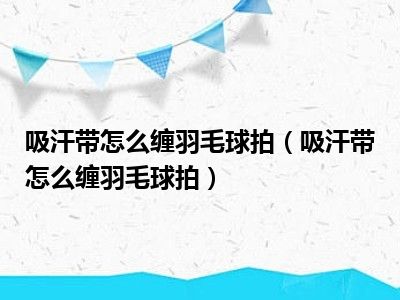 吸汗带怎么缠羽毛球拍（吸汗带怎么缠羽毛球拍）